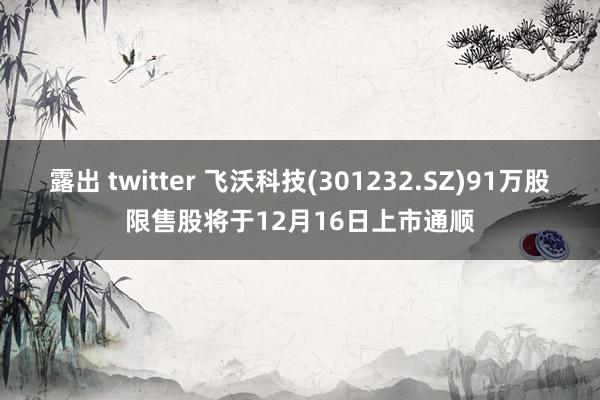 露出 twitter 飞沃科技(301232.SZ)91万股限售股将于12月16日上市通顺